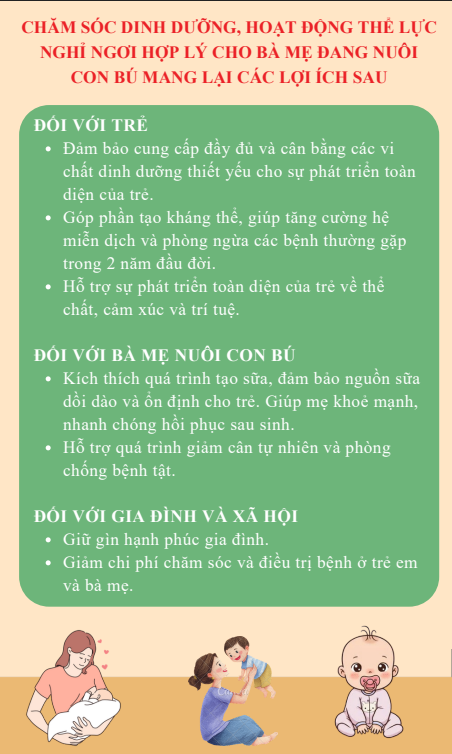 CHĂM SÓC DINH DƯỠNG, HOẠT ĐỘNG THỂ LỰC NGHỈ NGƠI HỢP LÝ CHO BÀ MẸ ĐANG NUÔI CON BÚ MANG LẠI CÁC LỢI ÍCH SAU

ĐỐI VỚI TRẺ
• Đảm bảo cung cấp đầy đủ và cân bằng các vi chất dinh dưỡng thiết yếu cho sự phát triển toàn diện của trẻ.
• Góp phần tạo kháng thể, giúp tăng cường hệ miễn dịch và phòng ngừa các bệnh thường gặp trong 2 năm đầu đời.
• Hỗ trợ sự phát triển toàn diện của trẻ về thể chất, cảm xúc và trí tuệ.

ĐỐI VỚI BÀ MẸ NUÔI CON BÚ
• Kích thích quá trình tạo sữa, đảm bảo nguồn sữa dồi dào và ổn định cho trẻ. Giúp mẹ khoẻ mạnh, nhanh chóng hồi phục sau sinh.
• Hỗ trợ quá trình giảm cân tự nhiên và phòng chống bệnh tật.

ĐỐI VỚI GIA ĐÌNH VÀ XÃ HỘI
• Giữ gìn hạnh phúc gia đình.
• Giảm chi phí chăm sóc và điều trị bệnh ở trẻ em và bà mẹ.